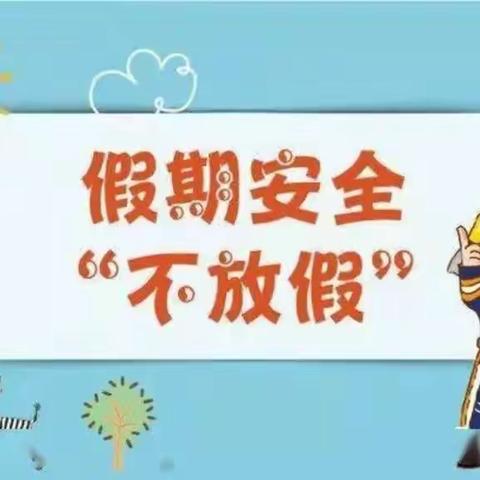 假期安全
“不放假”